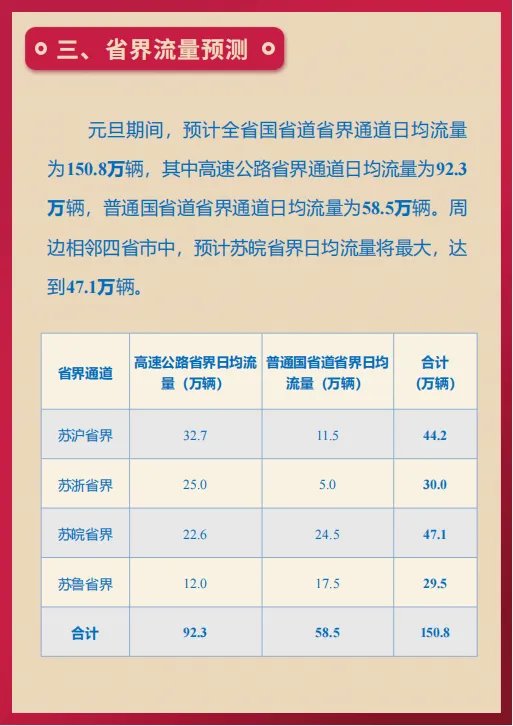 三、省界流量预测

元旦期间，预计全省国省道省界通道日均流量为150.8万辆，其中高速公路省界通道日均流量为92.3万辆，普通国省道省界通道日均流量为58.5万辆。周边相邻四省市中，预计苏皖省界日均流量将最大，达到47.1万辆。

| 省界通道 | 高速公路省界日均流量（万辆） | 普通国省道省界日均流量（万辆） | 合计（万辆） |
|---|---|---|---|
| 苏沪省界 | 32.7 | 11.5 | 44.2 |
| 苏浙省界 | 25.0 | 5.0 | 30.0 |
| 苏皖省界 | 22.6 | 24.5 | 47.1 |
| 苏鲁省界 | 12.0 | 17.5 | 29.5 |
| 合计 | 92.3 | 58.5 | 150.8 |